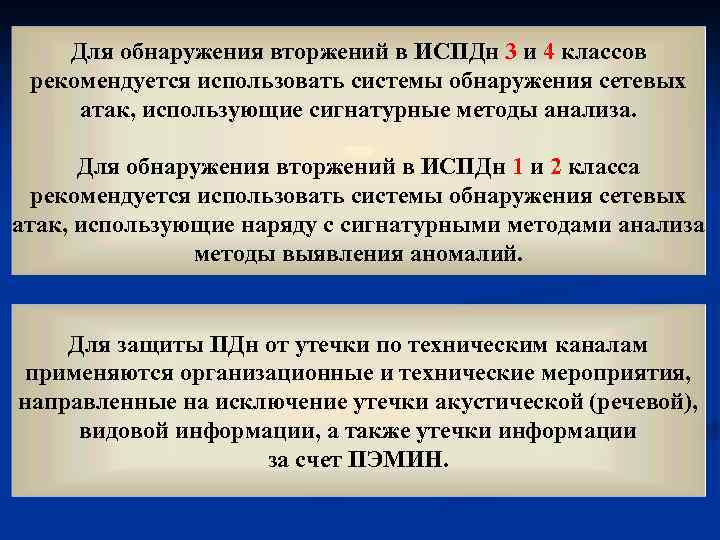 Для обнаружения вторжений в ИСПДн 3 и 4 классов рекомендуется использовать системы обнаружения сетевых атак, использующие сигнатурные методы анализа.

Для обнаружения вторжений в ИСПДн 1 и 2 класса рекомендуется использовать системы обнаружения сетевых атак, использующие наряду с сигнатурными методами анализа методы выявления аномалий.

Для защиты ПДн от утечки по техническим каналам применяются организационные и технические мероприятия, направленные на исключение утечки акустической (речевой), видовой информации, а также утечки информации за счет ПЭМИН.